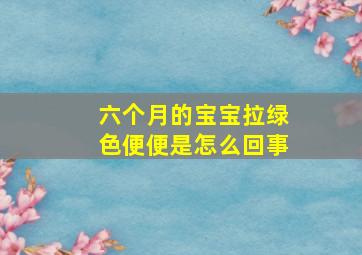 六个月的宝宝拉绿色便便是怎么回事